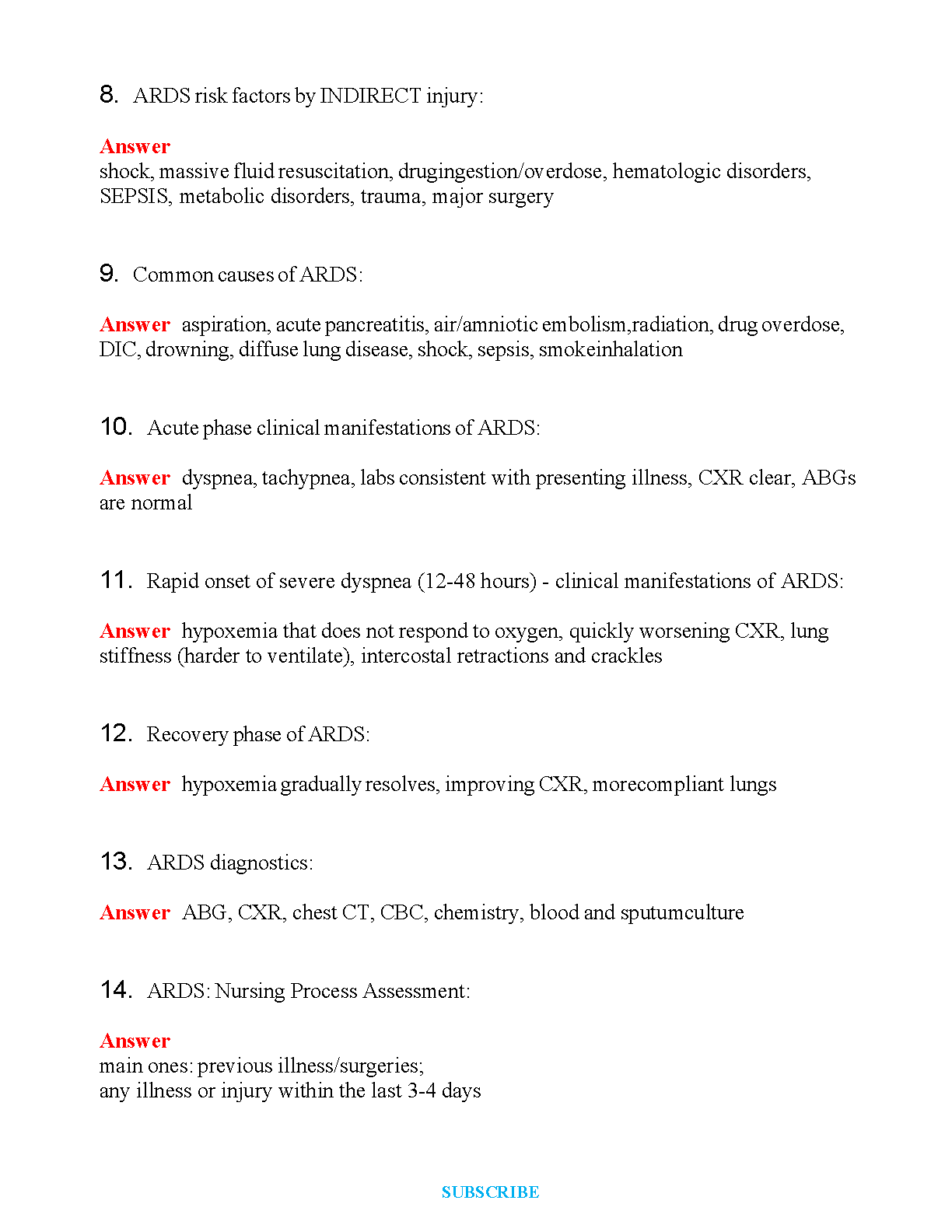 8. ARDS risk factors by INDIRECT injury:

Answer
shock, massive fluid resuscitation, drugingestion/overdose, hematologic disorders, SEPSIS, metabolic disorders, trauma, major surgery

9. Common causes of ARDS:

Answer aspiration, acute pancreatitis, air/amniotic embolism,radiation, drug overdose, DIC, drowning, diffuse lung disease, shock, sepsis, smokeinhalation

10. Acute phase clinical manifestations of ARDS:

Answer dyspnea, tachypnea, labs consistent with presenting illness, CXR clear, ABGs are normal

11. Rapid onset of severe dyspnea (12-48 hours) - clinical manifestations of ARDS:

Answer hypoxemia that does not respond to oxygen, quickly worsening CXR, lung stiffness (harder to ventilate), intercostal retractions and crackles

12. Recovery phase of ARDS:

Answer hypoxemia gradually resolves, improving CXR, morecompliant lungs

13. ARDS diagnostics:

Answer ABG, CXR, chest CT, CBC, chemistry, blood and sputumculture

14. ARDS: Nursing Process Assessment:

Answer
main ones: previous illness/surgeries;
any illness or injury within the last 3-4 days

SUBSCRIBE